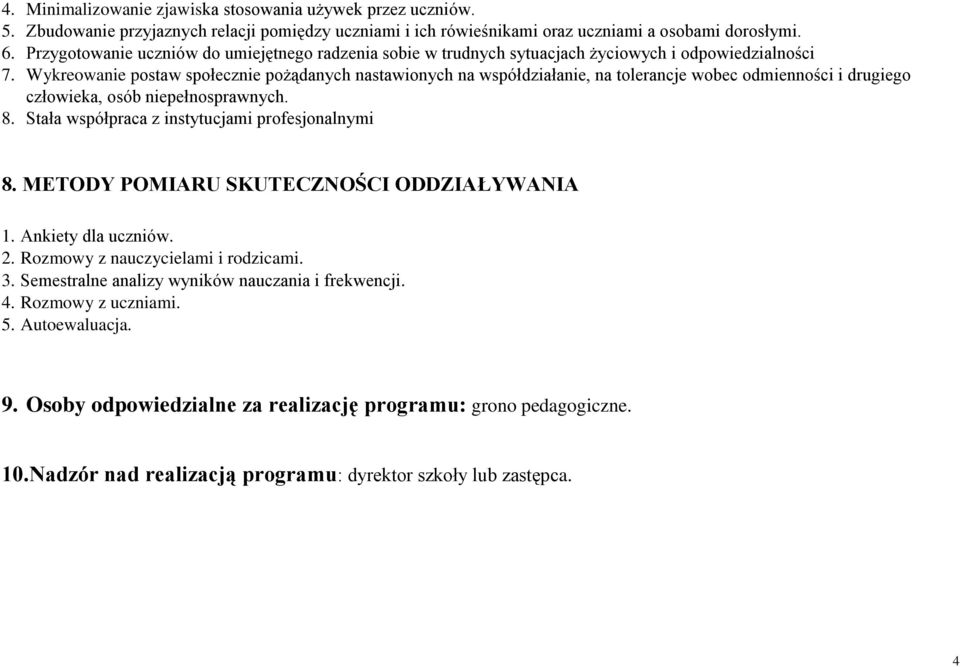 4. Minimalizowanie zjawiska stosowania używek przez uczniów.
5. Zbudowanie przyjaznych relacji pomiędzy uczniami i ich rówieśnikami oraz uczniami a osobami dorosłymi.
6. Przygotowanie uczniów do umiejętnego radzenia sobie w trudnych sytuacjach życiowych i odpowiedzialności
7. Wykreowanie postaw społecznie pożądanych nastawionych na współdziałanie, na tolerancje wobec odmienności i drugiego człowieka, osób niepełnosprawnych.
8. Stała współpraca z instytucjami profesjonalnymi

8. METODY POMIARU SKUTECZNOŚCI ODDZIAŁYWANIA

1. Ankiety dla uczniów.
2. Rozmowy z nauczycielami i rodzicami.
3. Semestralne analizy wyników nauczania i frekwencji.
4. Rozmowy z uczniami.
5. Autoewaluacja.

9. Osoby odpowiedzialne za realizację programu: grono pedagogiczne.

10.Nadzór nad realizacją programu: dyrektor szkoły lub zastępca.

4